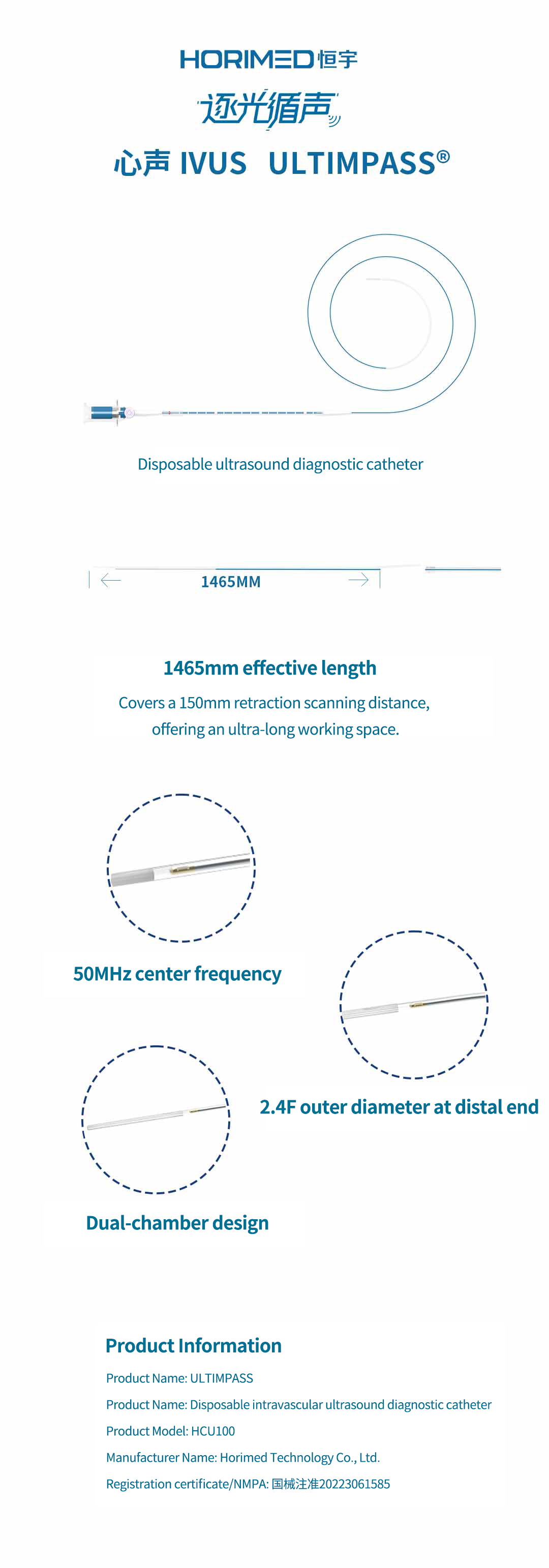 HORIMED 恒宇

逐光循声

心声 IVUS ULTIMPASS®

Disposable ultrasound diagnostic catheter

1465MM

1465mm effective length

Covers a 150mm retraction scanning distance, offering an ultra-long working space.

50MHz center frequency

2.4F outer diameter at distal end

Dual-chamber design

Product Information

Product Name: ULTIMPASS

Product Name: Disposable intravascular ultrasound diagnostic catheter

Product Model: HCU100

Manufacturer Name: Horimed Technology Co., Ltd.

Registration certificate/NMPA: 国械注准20223061585